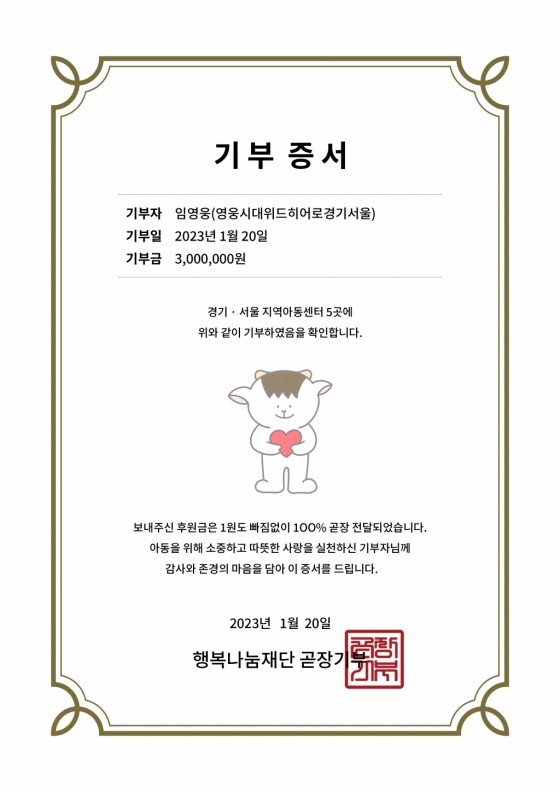 기부 증서

기부자 임영웅(영웅시대위드히어로경기서울)
기부일 2023년 1월 20일
기부금 3,000,000원

경기 · 서울 지역아동센터 5곳에
위와 같이 기부하였음을 확인합니다.

보내주신 후원금은 1원도 빠짐없이 100% 곧장 전달되었습니다.
아동을 위해 소중하고 따뜻한 사랑을 실천하신 기부자님께
감사와 존경의 마음을 담아 이 증서를 드립니다.

2023년 1월 20일

행복나눔재단 곧장기부

곧장기부